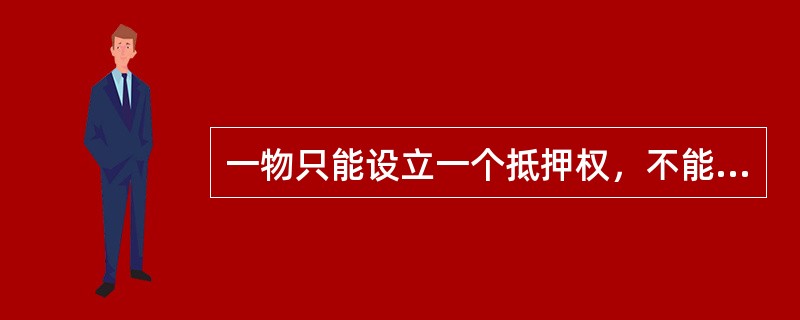 一物只能设立一个抵押权，不能...